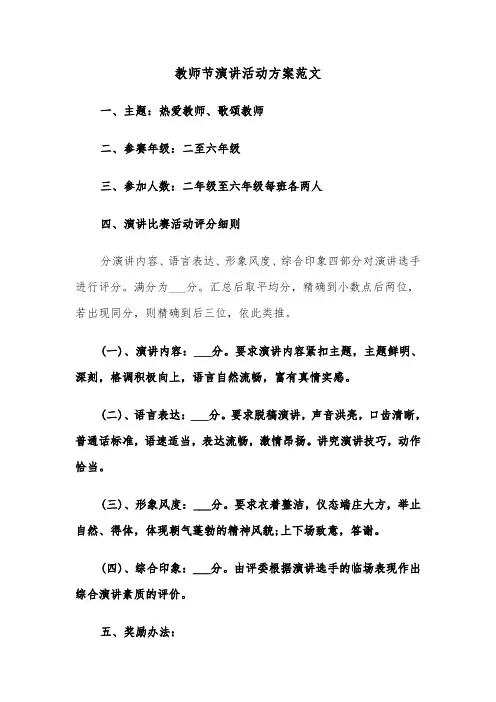 教师节演讲活动方案范文

一、主题：热爱教师、歌颂教师

二、参赛年级：二至六年级

三、参加人数：二年级至六年级每班各两人

四、演讲比赛活动评分细则

分演讲内容、语言表达、形象风度、综合印象四部分对演讲选手进行评分。满分为___分。汇总后取平均分，精确到小数点后两位，若出现同分，则精确到后三位，依此类推。

(一)、演讲内容：___分。要求演讲内容紧扣主题，主题鲜明、深刻，格调积极向上，语言自然流畅，富有真情实感。

(二)、语言表达：___分。要求脱稿演讲，声音洪亮，口齿清晰，普通话标准，语速适当，表达流畅，激情昂扬。讲究演讲技巧，动作恰当。

(三)、形象风度：___分。要求衣着整洁，仪态端庄大方，举止自然、得体，体现朝气蓬勃的精神风貌;上下场致意，答谢。

(四)、综合印象：___分。由评委根据演讲选手的临场表现作出综合演讲素质的评价。

五、奖励办法：